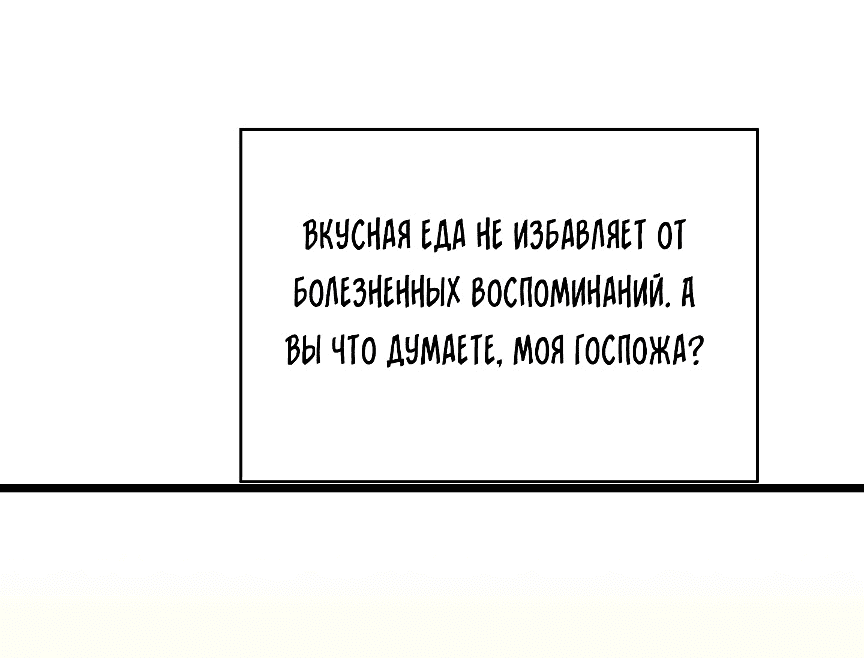 ВКУСНАЯ ЕДА НЕ ИЗБАВЛЯЕТ ОТ БОЛЕЗНЕННЫХ ВОСПОМИНАНИЙ. А ВЫ ЧТО ДУМАЕТЕ, МОЯ ГОСПОЖА?